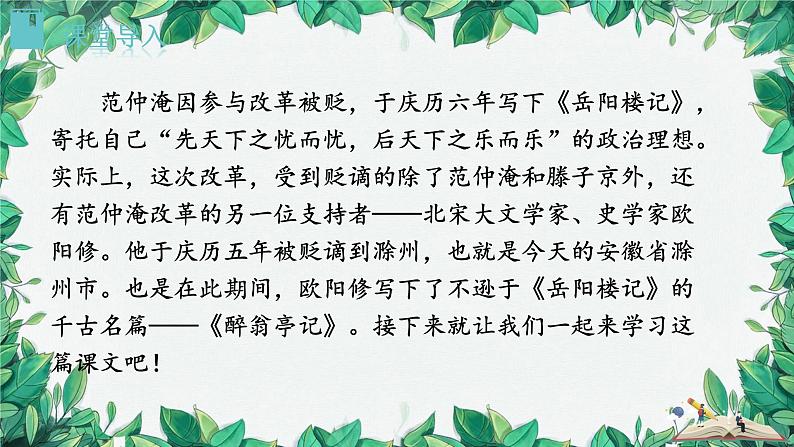 课堂导入

范仲淹因参与改革被贬，于庆历六年写下《岳阳楼记》，寄托自己“先天下之忧而忧，后天下之乐而乐”的政治理想。实际上，这次改革，受到贬谪的除了范仲淹和滕子京外，还有范仲淹改革的另一位支持者——北宋大文学家、史学家欧阳修。他于庆历五年被贬谪到滁州，也就是今天的安徽省滁州市。也是在此期间，欧阳修写下了不逊于《岳阳楼记》的千古名篇——《醉翁亭记》。接下来就让我们一起来学习这篇课文吧！